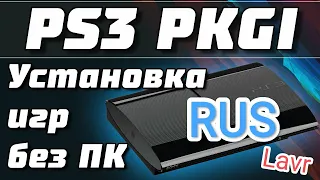 PS3 PKGI

Установка игр без ПК

RUS

Lavr